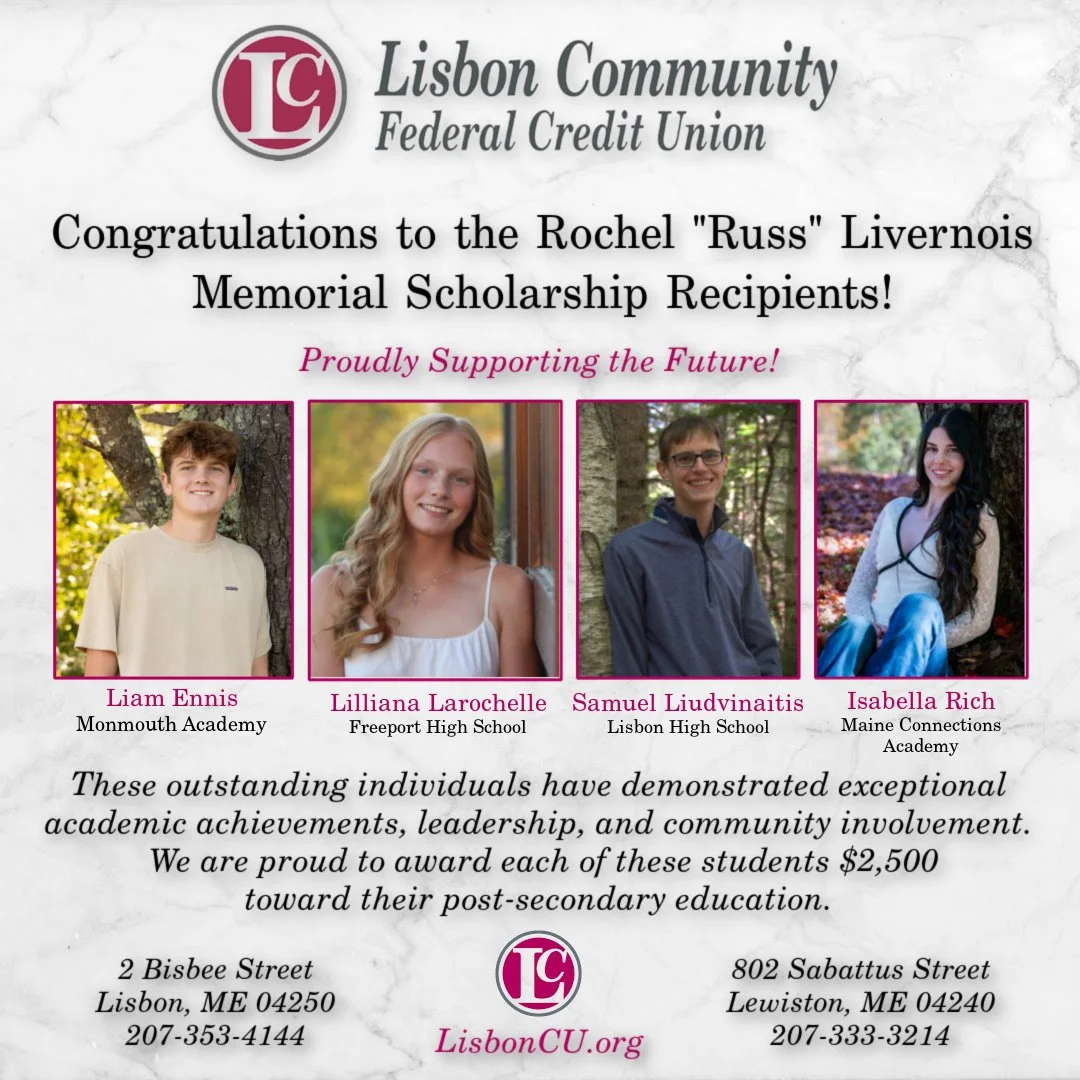 LC Lisbon Community
Federal Credit Union

Congratulations to the Rochel "Russ" Livernois Memorial Scholarship Recipients!

Proudly Supporting the Future!

Liam Ennis
Monmouth Academy

Lilliana Larochelle
Freeport High School

Samuel Liudvinaitis
Lisbon High School

Isabella Rich
Maine Connections Academy

These outstanding individuals have demonstrated exceptional academic achievements, leadership, and community involvement. We are proud to award each of these students $2,500 toward their post-secondary education.

2 Bisbee Street
Lisbon, ME 04250
207-353-4144

LC
LisbonCU.org

802 Sabattus Street
Lewiston, ME 04240
207-333-3214